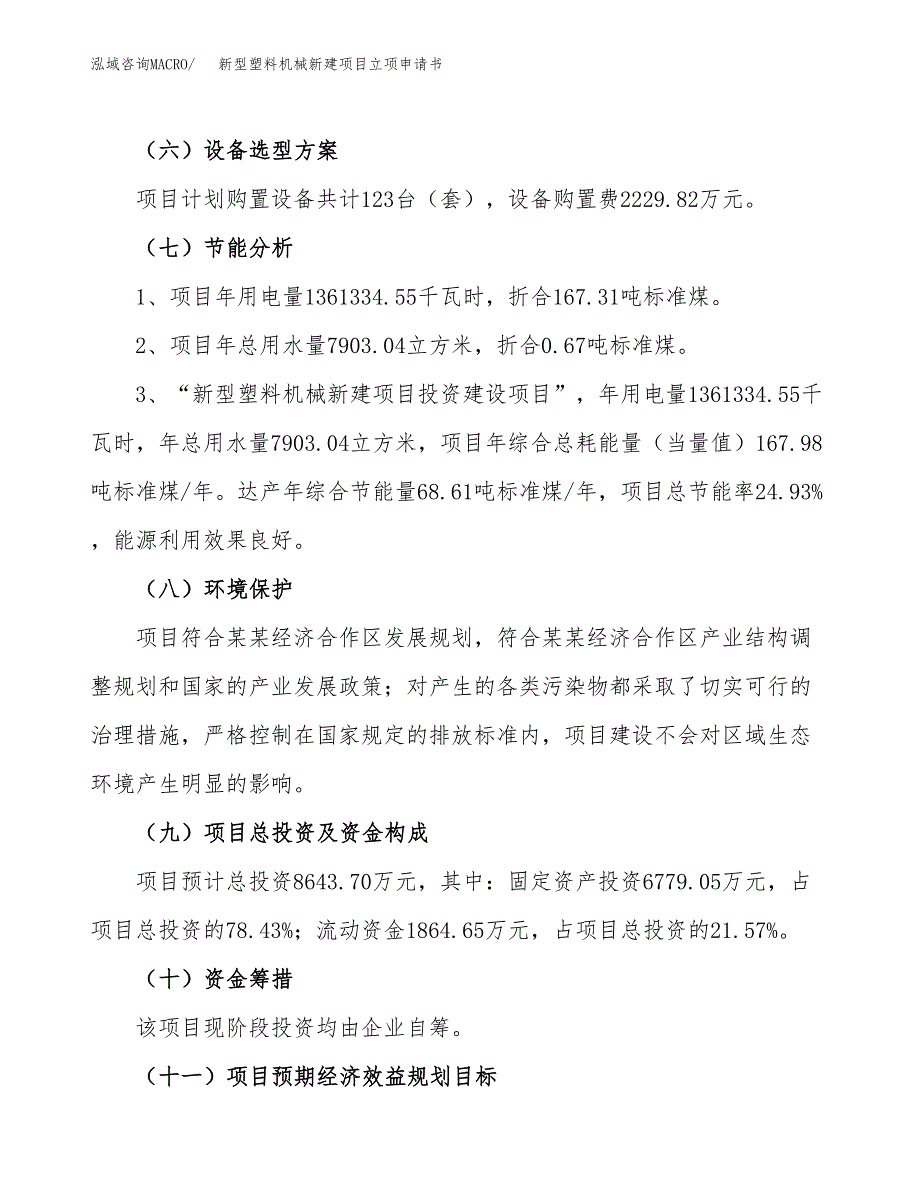 泓域咨询MACRO/　新型塑料机械新建项目立项申请书

（六）设备选型方案

项目计划购置设备共计123台（套），设备购置费2229.82万元。

（七）节能分析

1、项目年用电量1361334.55千瓦时，折合167.31吨标准煤。

2、项目年总用水量7903.04立方米，折合0.67吨标准煤。

3、“新型塑料机械新建项目投资建设项目”，年用电量1361334.55千瓦时，年总用水量7903.04立方米，项目年综合总耗能量（当量值）167.98吨标准煤/年。达产年综合节能量68.61吨标准煤/年，项目总节能率24.93%，能源利用效果良好。

（八）环境保护

项目符合某某经济合作区发展规划，符合某某经济合作区产业结构调整规划和国家的产业发展政策；对产生的各类污染物都采取了切实可行的治理措施，严格控制在国家规定的排放标准内，项目建设不会对区域生态环境产生明显的影响。

（九）项目总投资及资金构成

项目预计总投资8643.70万元，其中：固定资产投资6779.05万元，占项目总投资的78.43%；流动资金1864.65万元，占项目总投资的21.57%。

（十）资金筹措

该项目现阶段投资均由企业自筹。

（十一）项目预期经济效益规划目标